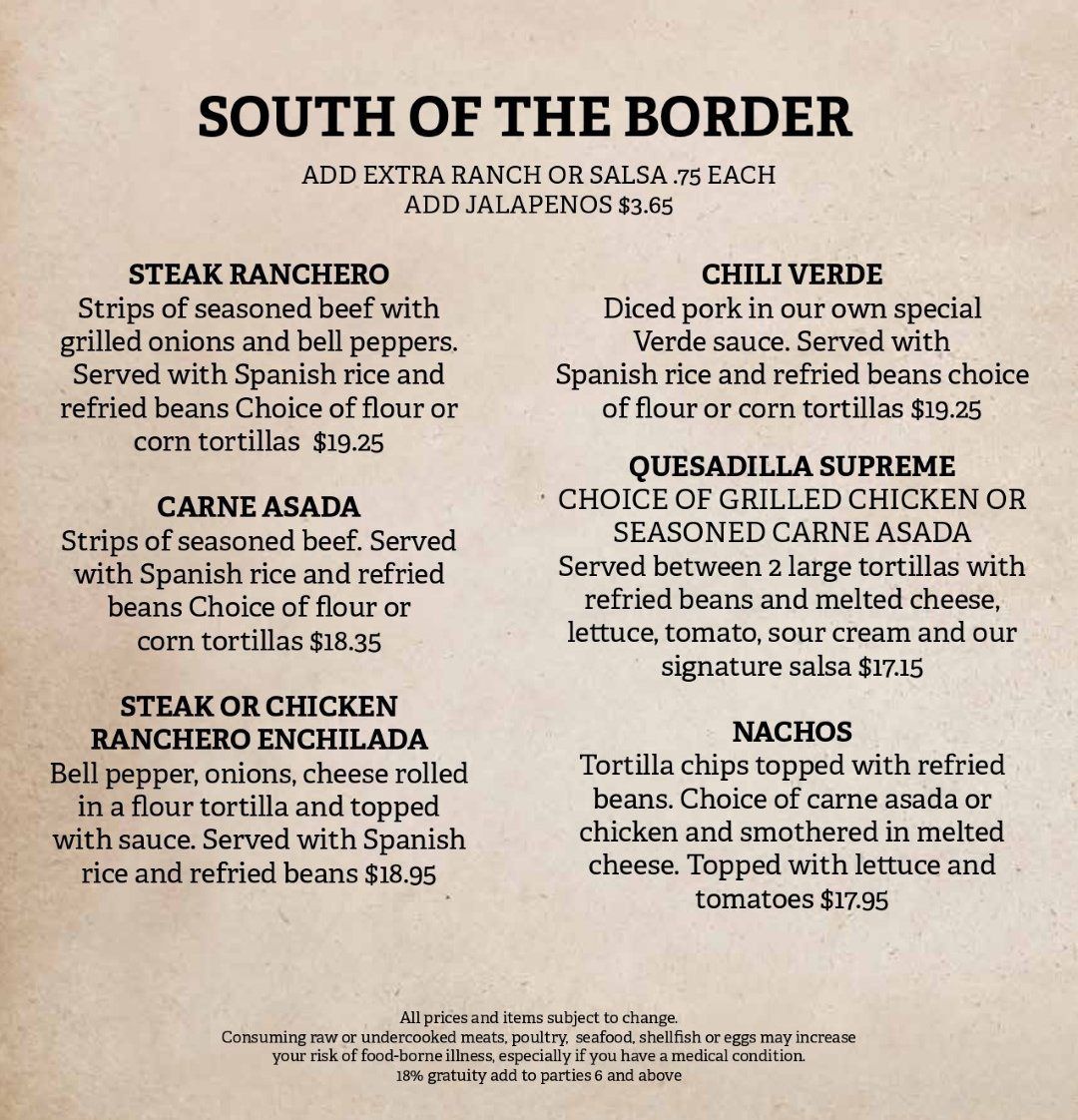 SOUTH OF THE BORDER
ADD EXTRA RANCH OR SALSA .75 EACH
ADD JALAPENOS $3.65

STEAK RANCHERO
Strips of seasoned beef with grilled onions and bell peppers. Served with Spanish rice and refried beans Choice of flour or corn tortillas $19.25

CARNE ASADA
Strips of seasoned beef. Served with Spanish rice and refried beans Choice of flour or corn tortillas $18.35

STEAK OR CHICKEN RANCHERO ENCHILADA
Bell pepper, onions, cheese rolled in a flour tortilla and topped with sauce. Served with Spanish rice and refried beans $18.95

CHILI VERDE
Diced pork in our own special Verde sauce. Served with Spanish rice and refried beans choice of flour or corn tortillas $19.25

QUESADILLA SUPREME
CHOICE OF GRILLED CHICKEN OR SEASONED CARNE ASADA
Served between 2 large tortillas with refried beans and melted cheese, lettuce, tomato, sour cream and our signature salsa $17.15

NACHOS
Tortilla chips topped with refried beans. Choice of carne asada or chicken and smothered in melted cheese. Topped with lettuce and tomatoes $17.95

All prices and items subject to change.
Consuming raw or undercooked meats, poultry, seafood, shellfish or eggs may increase your risk of food-borne illness, especially if you have a medical condition.
18% gratuity add to parties 6 and above